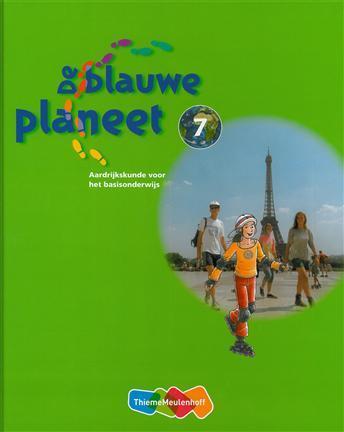 De blauwe planeet

7

Aardrijkskunde voor het basisonderwijs

ThiemeMeulenhoff